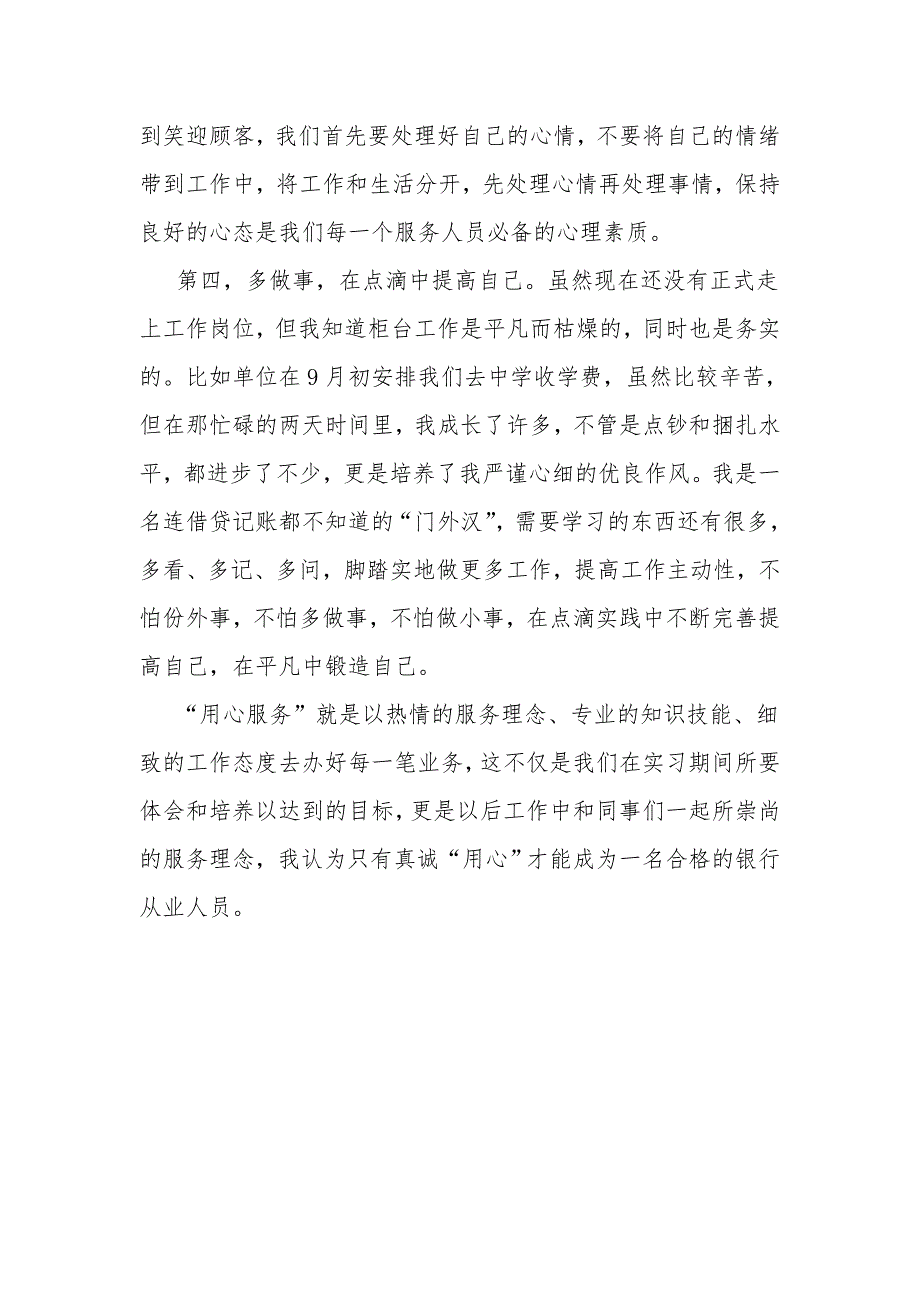 到笑迎顾客，我们首先要处理好自己的心情，不要将自己的情绪带到工作中，将工作和生活分开，先处理心情再处理事情，保持良好的心态是我们每一个服务人员必备的心理素质。

第四，多做事，在点滴中提高自己。虽然现在还没有正式走上工作岗位，但我知道柜台工作是平凡而枯燥的，同时也是务实的。比如单位在9月初安排我们去中学收学费，虽然比较辛苦，但在那忙碌的两天时间里，我成长了许多，不管是点钞和捆扎水平，都进步了不少，更是培养了我严谨心细的优良作风。我是一名连借贷记账都不知道的“门外汉”，需要学习的东西还有很多，多看、多记、多问，脚踏实地做更多工作，提高工作主动性，不怕份外事，不怕多做事，不怕做小事，在点滴实践中不断完善提高自己，在平凡中锻造自己。

“用心服务”就是以热情的服务理念、专业的知识技能、细致的工作态度去办好每一笔业务，这不仅是我们在实习期间所要体会和培养以达到的目标，更是以后工作中和同事们一起所崇尚的服务理念，我认为只有真诚“用心”才能成为一名合格的银行从业人员。